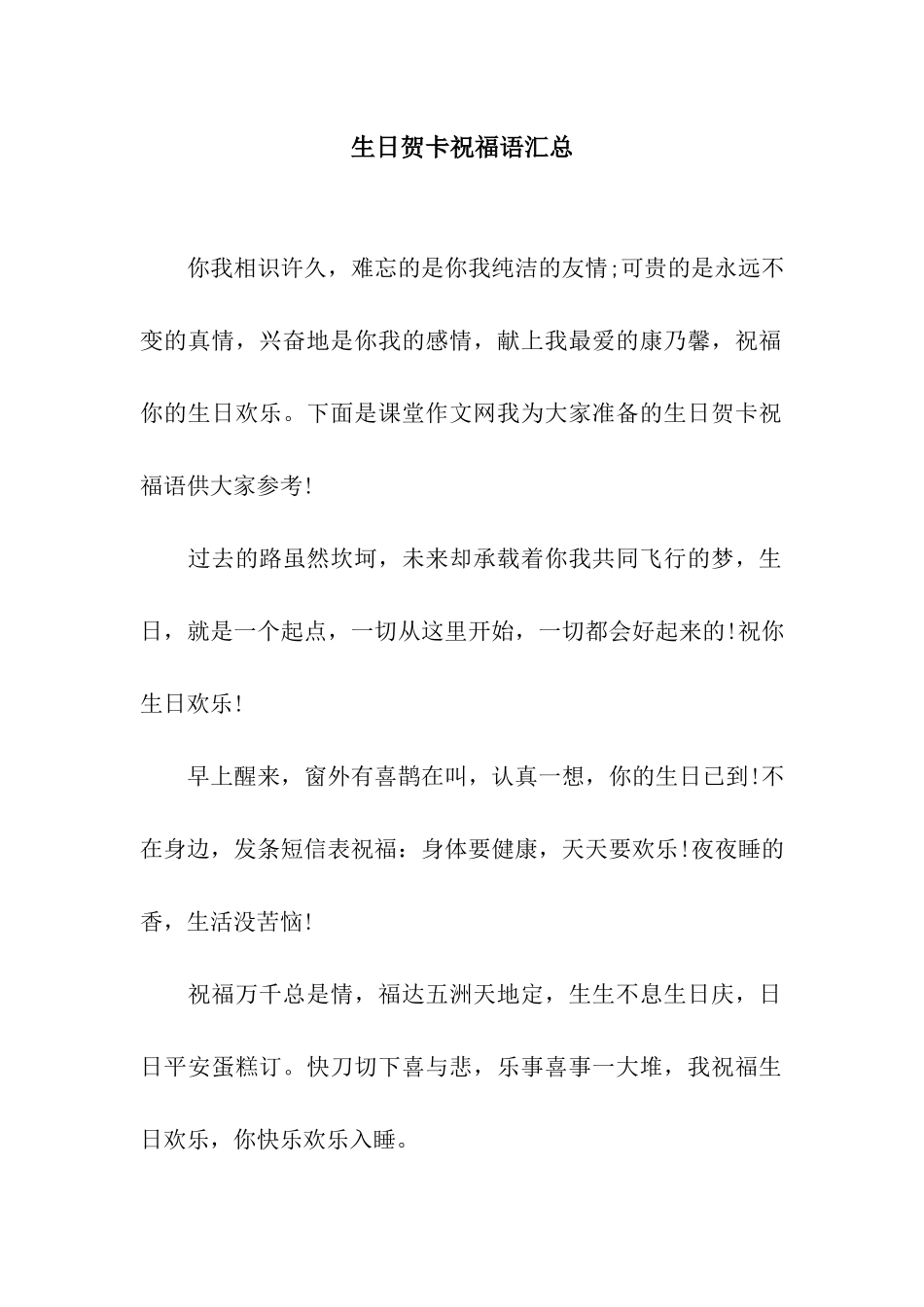 生日贺卡祝福语汇总

你我相识许久，难忘的是你我纯洁的友情;可贵的是永远不变的真情，兴奋地是你我的感情，献上我最爱的康乃馨，祝福你的生日欢乐。下面是课堂作文网我为大家准备的生日贺卡祝福语供大家参考!

过去的路虽然坎坷，未来却承载着你我共同飞行的梦，生日，就是一个起点，一切从这里开始，一切都会好起来的!祝你生日欢乐!

早上醒来，窗外有喜鹊在叫，认真一想，你的生日已到!不在身边，发条短信表祝福：身体要健康，天天要欢乐!夜夜睡的香，生活没苦恼!

祝福万千总是情，福达五洲天地定，生生不息生日庆，日日平安蛋糕订。快刀切下喜与悲，乐事喜事一大堆，我祝福生日欢乐，你快乐欢乐入睡。